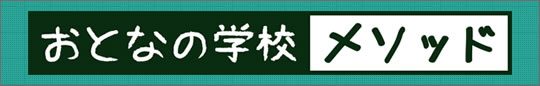 おとなの学校 メソッド